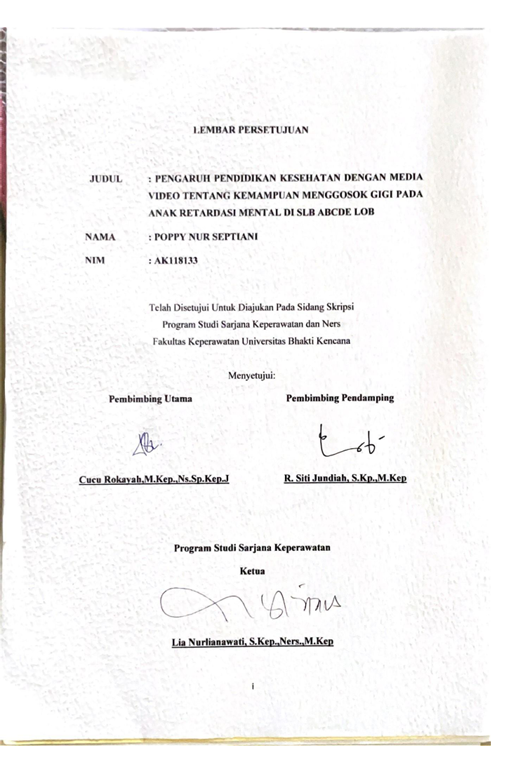 LEMBAR PERSETUJUAN

JUDUL : PENGARUH PENDIDIKAN KESEHATAN DENGAN MEDIA VIDEO TENTANG KEMAMPUAN MENGGOSOK GIGI PADA ANAK RETARDASI MENTAL DI SLB ABCDE LOB

NAMA : POPPY NUR SEPTIANI

NIM : AK118133

Telah Disetujui Untuk Diajukan Pada Sidang Skripsi
Program Studi Sarjana Keperawatan dan Ners
Fakultas Keperawatan Universitas Bhakti Kencana

Menyetujui:

Pembimbing Utama

Cucu Rokayah,M.Kep.,Ns.Sp.Kep.J

Pembimbing Pendamping

R. Siti Jundiah, S.Kp.,M.Kep

Program Studi Sarjana Keperawatan

Ketua

Lia Nurlianawati, S.Kep.,Ners.,M.Kep

i